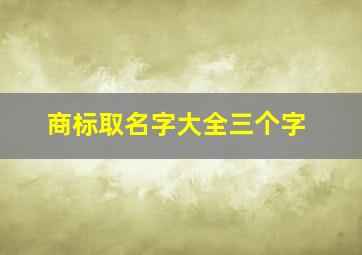 商标取名字大全三个字